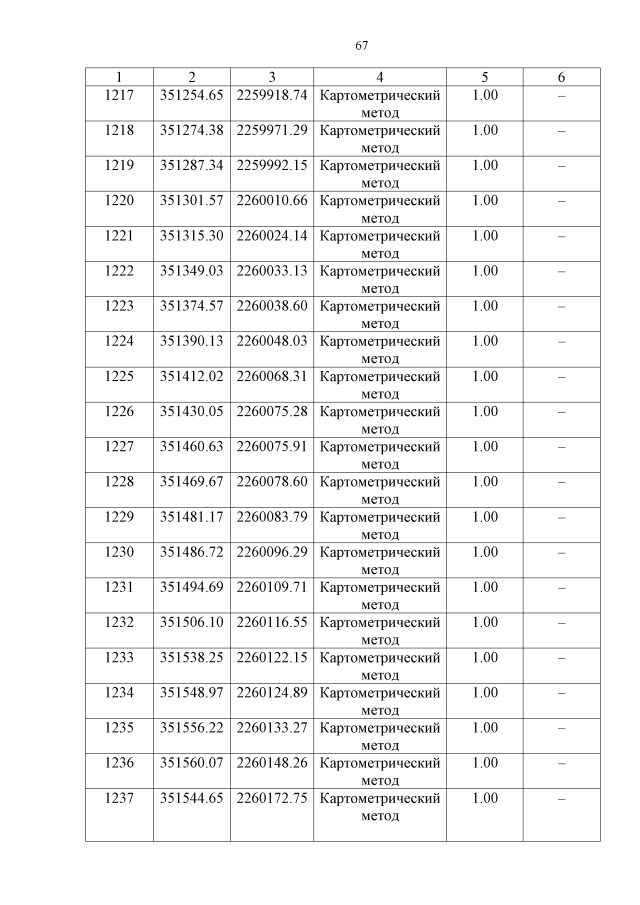 67

| 1 | 2 | 3 | 4 | 5 | 6 |
|---|---|---|---|---|---|
| 1217 | 351254.65 | 2259918.74 | Картометрический метод | 1.00 | – |
| 1218 | 351274.38 | 2259971.29 | Картометрический метод | 1.00 | – |
| 1219 | 351287.34 | 2259992.15 | Картометрический метод | 1.00 | – |
| 1220 | 351301.57 | 2260010.66 | Картометрический метод | 1.00 | – |
| 1221 | 351315.30 | 2260024.14 | Картометрический метод | 1.00 | – |
| 1222 | 351349.03 | 2260033.13 | Картометрический метод | 1.00 | – |
| 1223 | 351374.57 | 2260038.60 | Картометрический метод | 1.00 | – |
| 1224 | 351390.13 | 2260048.03 | Картометрический метод | 1.00 | – |
| 1225 | 351412.02 | 2260068.31 | Картометрический метод | 1.00 | – |
| 1226 | 351430.05 | 2260075.28 | Картометрический метод | 1.00 | – |
| 1227 | 351460.63 | 2260075.91 | Картометрический метод | 1.00 | – |
| 1228 | 351469.67 | 2260078.60 | Картометрический метод | 1.00 | – |
| 1229 | 351481.17 | 2260083.79 | Картометрический метод | 1.00 | – |
| 1230 | 351486.72 | 2260096.29 | Картометрический метод | 1.00 | – |
| 1231 | 351494.69 | 2260109.71 | Картометрический метод | 1.00 | – |
| 1232 | 351506.10 | 2260116.55 | Картометрический метод | 1.00 | – |
| 1233 | 351538.25 | 2260122.15 | Картометрический метод | 1.00 | – |
| 1234 | 351548.97 | 2260124.89 | Картометрический метод | 1.00 | – |
| 1235 | 351556.22 | 2260133.27 | Картометрический метод | 1.00 | – |
| 1236 | 351560.07 | 2260148.26 | Картометрический метод | 1.00 | – |
| 1237 | 351544.65 | 2260172.75 | Картометрический метод | 1.00 | – |